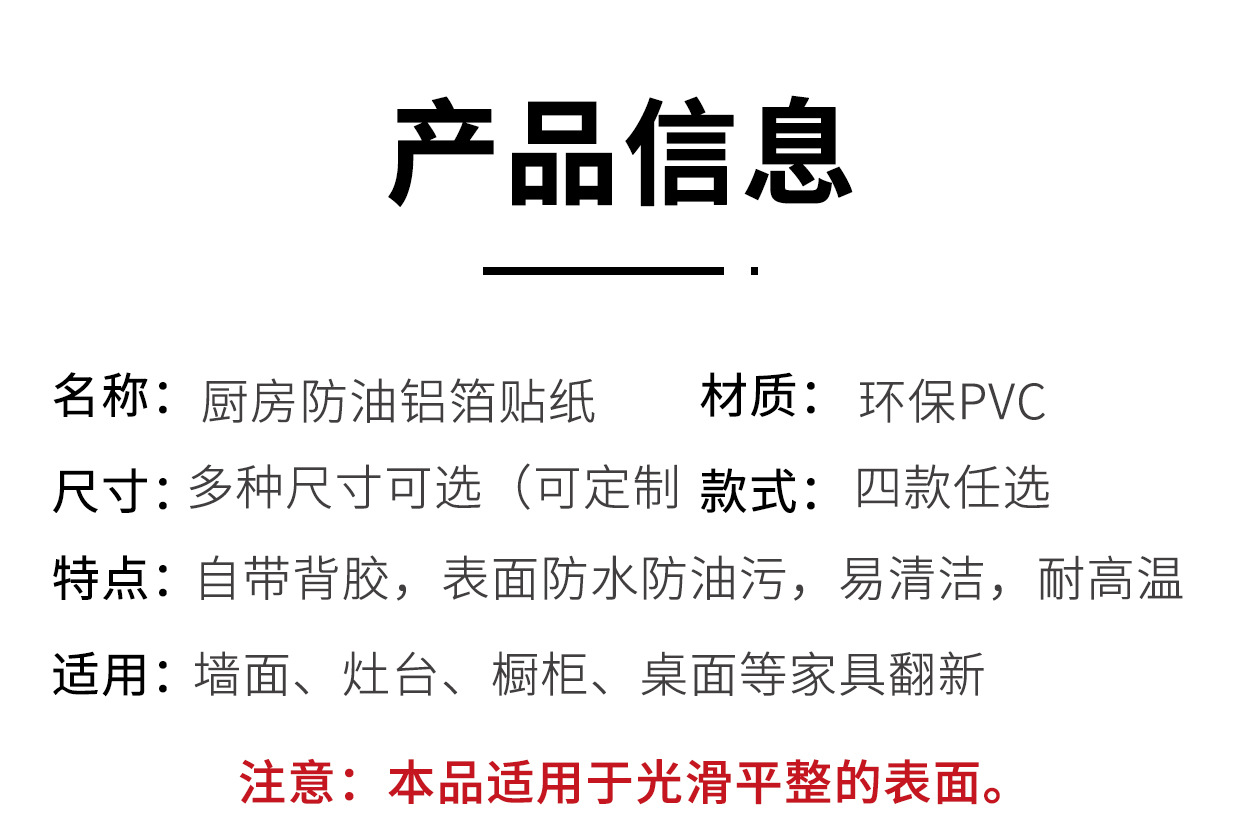 产品信息

名称：厨房防油铝箔贴纸 材质：环保PVC

尺寸：多种尺寸可选（可定制 款式：四款任选

特点：自带背胶，表面防水防油污，易清洁，耐高温

适用：墙面、灶台、橱柜、桌面等家具翻新

注意：本品适用于光滑平整的表面。